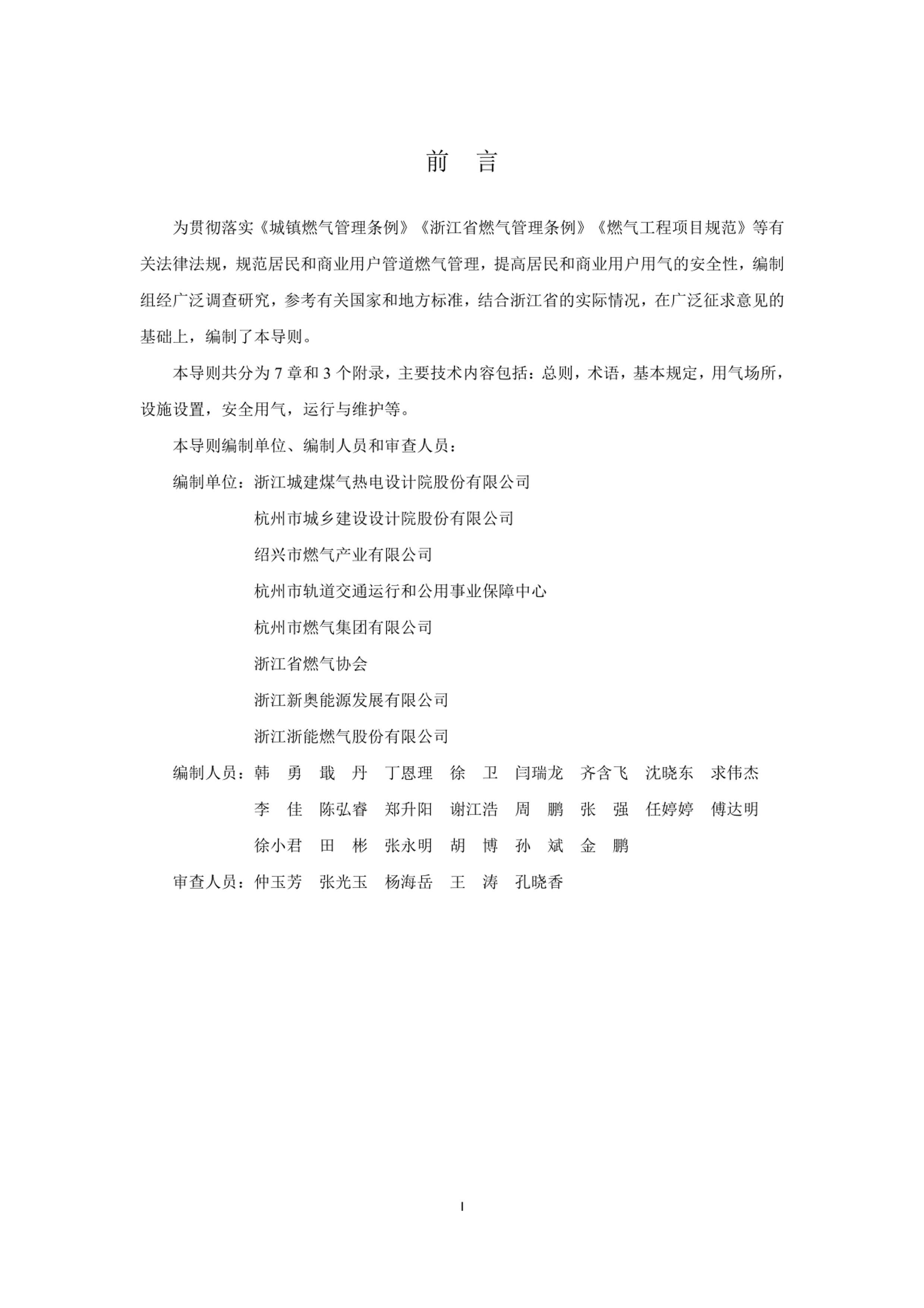 前　言

为贯彻落实《城镇燃气管理条例》《浙江省燃气管理条例》《燃气工程项目规范》等有关法律法规，规范居民和商业用户管道燃气管理，提高居民和商业用户用气的安全性，编制组经广泛调查研究，参考有关国家和地方标准，结合浙江省的实际情况，在广泛征求意见的基础上，编制了本导则。

本导则共分为 7 章和 3 个附录，主要技术内容包括：总则，术语，基本规定，用气场所，设施设置，安全用气，运行与维护等。

本导则编制单位、编制人员和审查人员：

编制单位：浙江城建煤气热电设计院股份有限公司

杭州市城乡建设设计院股份有限公司

绍兴市燃气产业有限公司

杭州市轨道交通运行和公用事业保障中心

杭州市燃气集团有限公司

浙江省燃气协会

浙江新奥能源发展有限公司

浙江浙能燃气股份有限公司

编制人员：韩　勇　戢　丹　丁恩理　徐　卫　闫瑞龙　齐含飞　沈晓东　求伟杰

李　佳　陈弘睿　郑升阳　谢江浩　周　鹏　张　强　任婷婷　傅达明

徐小君　田　彬　张永明　胡　博　孙　斌　金　鹏

审查人员：仲玉芳　张光玉　杨海岳　王　涛　孔晓香

I